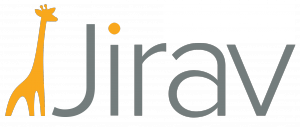 Jirav